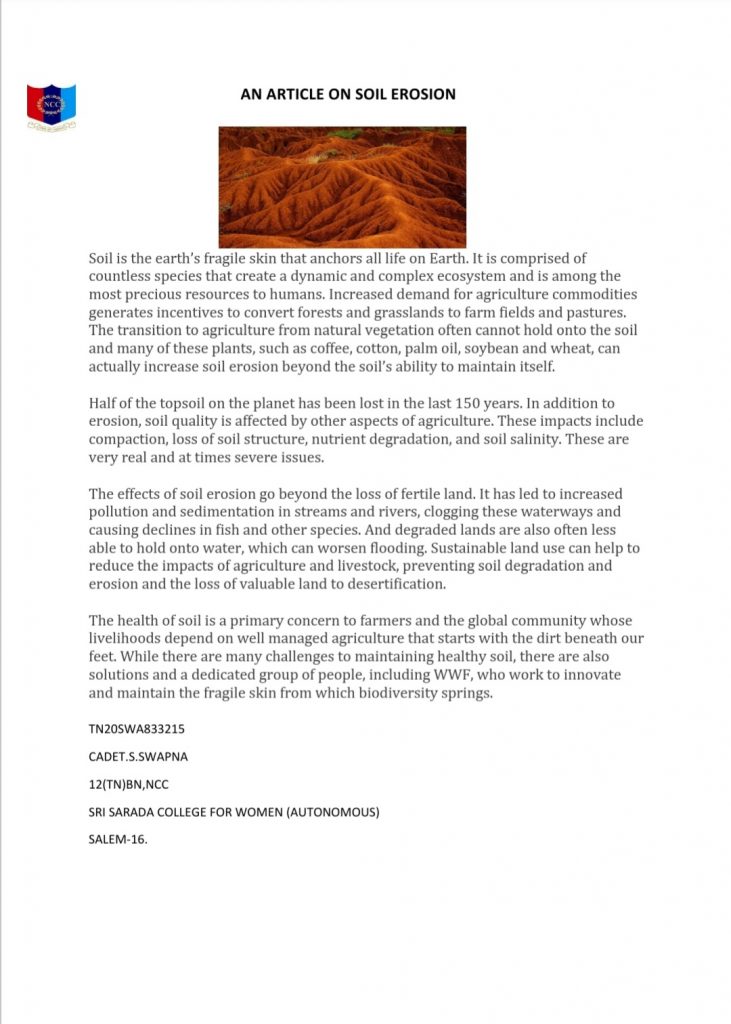 NCC

AN ARTICLE ON SOIL EROSION

Soil is the earth's fragile skin that anchors all life on Earth. It is comprised of countless species that create a dynamic and complex ecosystem and is among the most precious resources to humans. Increased demand for agriculture commodities generates incentives to convert forests and grasslands to farm fields and pastures. The transition to agriculture from natural vegetation often cannot hold onto the soil and many of these plants, such as coffee, cotton, palm oil, soybean and wheat, can actually increase soil erosion beyond the soil's ability to maintain itself.

Half of the topsoil on the planet has been lost in the last 150 years. In addition to erosion, soil quality is affected by other aspects of agriculture. These impacts include compaction, loss of soil structure, nutrient degradation, and soil salinity. These are very real and at times severe issues.

The effects of soil erosion go beyond the loss of fertile land. It has led to increased pollution and sedimentation in streams and rivers, clogging these waterways and causing declines in fish and other species. And degraded lands are also often less able to hold onto water, which can worsen flooding. Sustainable land use can help to reduce the impacts of agriculture and livestock, preventing soil degradation and erosion and the loss of valuable land to desertification.

The health of soil is a primary concern to farmers and the global community whose livelihoods depend on well managed agriculture that starts with the dirt beneath our feet. While there are many challenges to maintaining healthy soil, there are also solutions and a dedicated group of people, including WWF, who work to innovate and maintain the fragile skin from which biodiversity springs.

TN20SWA833215

CADET.S.SWAPNA

12(TN)BN,NCC

SRI SARADA COLLEGE FOR WOMEN (AUTONOMOUS)

SALEM-16.